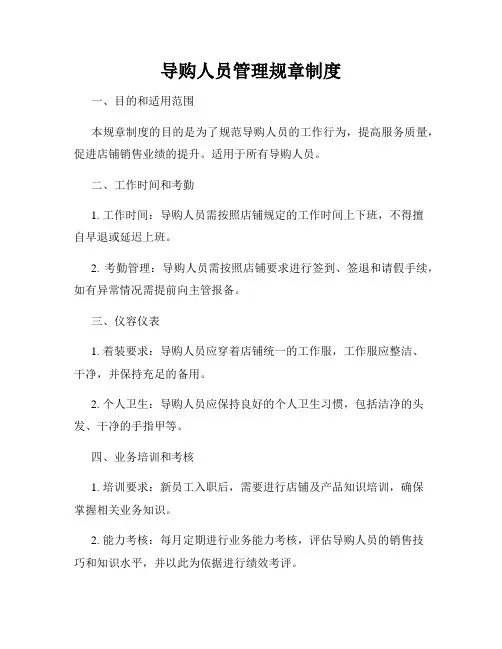 导购人员管理规章制度

一、目的和适用范围

本规章制度的目的是为了规范导购人员的工作行为，提高服务质量，促进店铺销售业绩的提升。适用于所有导购人员。

二、工作时间和考勤

1. 工作时间：导购人员需按照店铺规定的工作时间上下班，不得擅自早退或延迟上班。

2. 考勤管理：导购人员需按照店铺要求进行签到、签退和请假手续，如有异常情况需提前向主管报备。

三、仪容仪表

1. 着装要求：导购人员应穿着店铺统一的工作服，工作服应整洁、干净，并保持充足的备用。

2. 个人卫生：导购人员应保持良好的个人卫生习惯，包括洁净的头发、干净的手指甲等。

四、业务培训和考核

1. 培训要求：新员工入职后，需要进行店铺及产品知识培训，确保掌握相关业务知识。

2. 能力考核：每月定期进行业务能力考核，评估导购人员的销售技巧和知识水平，并以此为依据进行绩效考评。